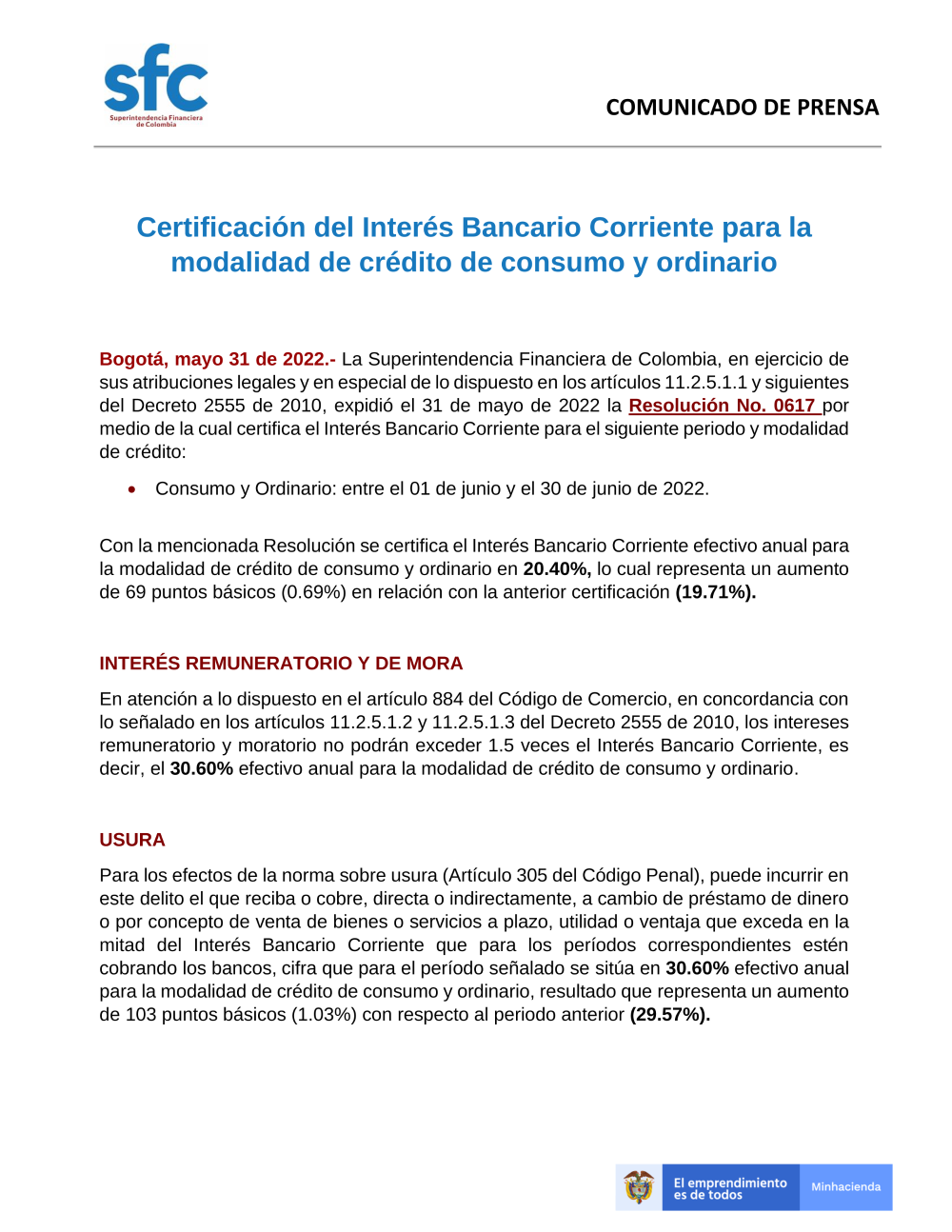 sfc
Superintendencia Financiera de Colombia

COMUNICADO DE PRENSA

Certificación del Interés Bancario Corriente para la modalidad de crédito de consumo y ordinario

Bogotá, mayo 31 de 2022.- La Superintendencia Financiera de Colombia, en ejercicio de sus atribuciones legales y en especial de lo dispuesto en los artículos 11.2.5.1.1 y siguientes del Decreto 2555 de 2010, expidió el 31 de mayo de 2022 la Resolución No. 0617 por medio de la cual certifica el Interés Bancario Corriente para el siguiente periodo y modalidad de crédito:

• Consumo y Ordinario: entre el 01 de junio y el 30 de junio de 2022.

Con la mencionada Resolución se certifica el Interés Bancario Corriente efectivo anual para la modalidad de crédito de consumo y ordinario en 20.40%, lo cual representa un aumento de 69 puntos básicos (0.69%) en relación con la anterior certificación (19.71%).

INTERÉS REMUNERATORIO Y DE MORA

En atención a lo dispuesto en el artículo 884 del Código de Comercio, en concordancia con lo señalado en los artículos 11.2.5.1.2 y 11.2.5.1.3 del Decreto 2555 de 2010, los intereses remuneratorio y moratorio no podrán exceder 1.5 veces el Interés Bancario Corriente, es decir, el 30.60% efectivo anual para la modalidad de crédito de consumo y ordinario.

USURA

Para los efectos de la norma sobre usura (Artículo 305 del Código Penal), puede incurrir en este delito el que reciba o cobre, directa o indirectamente, a cambio de préstamo de dinero o por concepto de venta de bienes o servicios a plazo, utilidad o ventaja que exceda en la mitad del Interés Bancario Corriente que para los períodos correspondientes estén cobrando los bancos, cifra que para el período señalado se sitúa en 30.60% efectivo anual para la modalidad de crédito de consumo y ordinario, resultado que representa un aumento de 103 puntos básicos (1.03%) con respecto al periodo anterior (29.57%).

El emprendimiento es de todos
Minhacienda